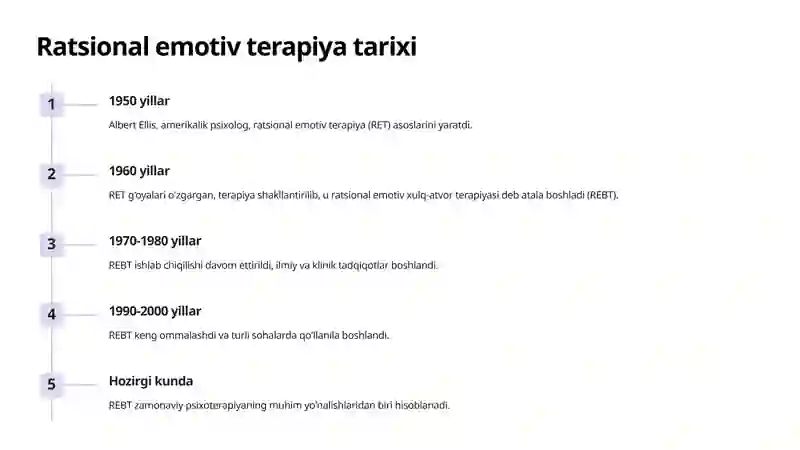 Ratsional emotiv terapiya tarixi

1

1950 yillar

Albert Ellis, amerikalik psixolog, ratsional emotiv terapiya (RET) asoslarini yaratdi.

2

1960 yillar

RET g'oyalari o'zgargan, terapiya shakllantirilib, u ratsional emotiv xulq-atvor terapiyasi deb atala boshladi (REBT).

3

1970-1980 yillar

REBT ishlab chiqilishi davom ettirildi, ilmiy va klinik tadqiqotlar boshlandi.

4

1990-2000 yillar

REBT keng ommalashdi va turli sohalarda qo'llanila boshlandi.

5

Hozirgi kunda

REBT zamonaviy psixoterapiyaning muhim yo'nalishlaridan biri hisoblanadi.